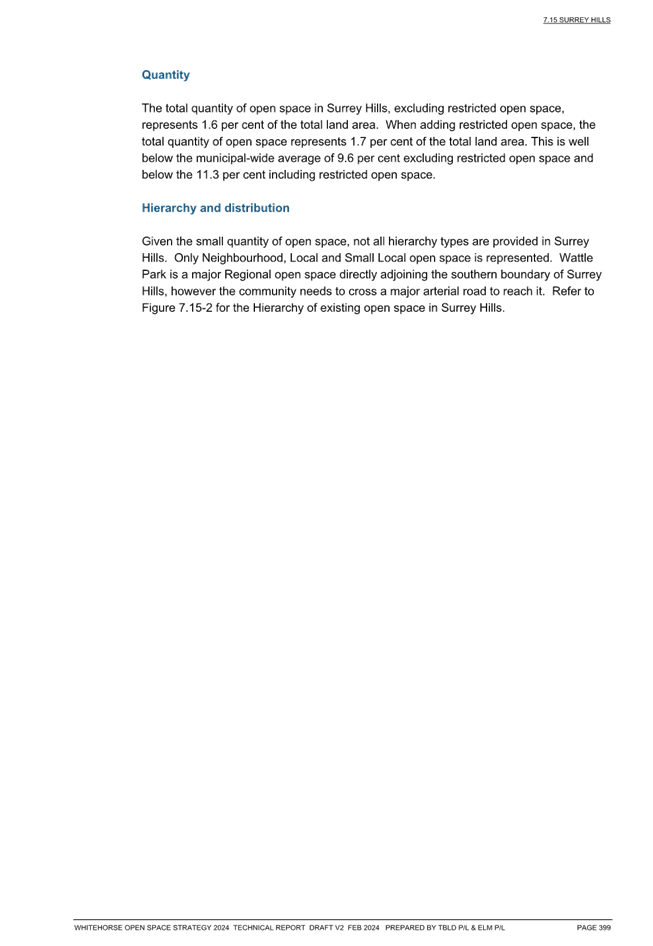 7.15 SURREY HILLS

Quantity

The total quantity of open space in Surrey Hills, excluding restricted open space, represents 1.6 per cent of the total land area. When adding restricted open space, the total quantity of open space represents 1.7 per cent of the total land area. This is well below the municipal-wide average of 9.6 per cent excluding restricted open space and below the 11.3 per cent including restricted open space.

Hierarchy and distribution

Given the small quantity of open space, not all hierarchy types are provided in Surrey Hills. Only Neighbourhood, Local and Small Local open space is represented. Wattle Park is a major Regional open space directly adjoining the southern boundary of Surrey Hills, however the community needs to cross a major arterial road to reach it. Refer to Figure 7.15-2 for the Hierarchy of existing open space in Surrey Hills.

WHITEHORSE OPEN SPACE STRATEGY 2024 TECHNICAL REPORT DRAFT V2 FEB 2024 PREPARED BY TBLD P/L & ELM P/L PAGE 399